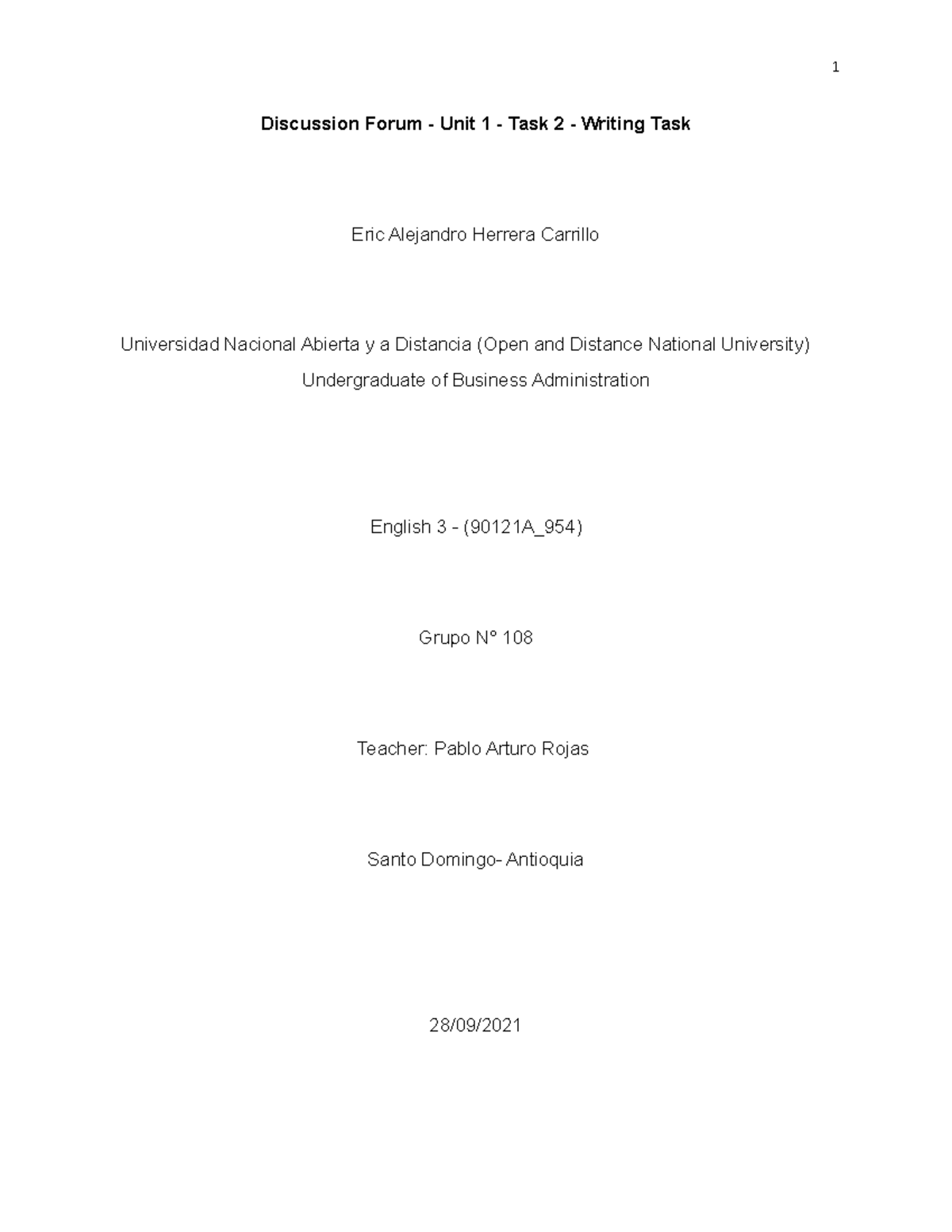 1

Discussion Forum - Unit 1 - Task 2 - Writing Task

Eric Alejandro Herrera Carrillo

Universidad Nacional Abierta y a Distancia (Open and Distance National University)
Undergraduate of Business Administration

English 3 - (90121A_954)

Grupo N° 108

Teacher: Pablo Arturo Rojas

Santo Domingo- Antioquia

28/09/2021